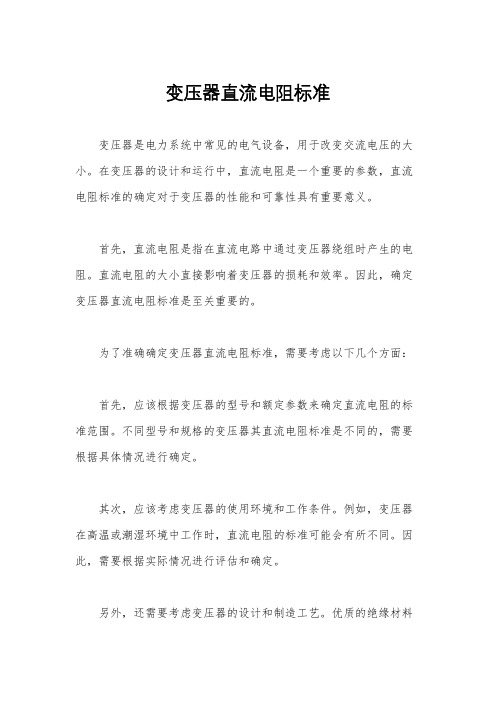 变压器直流电阻标准

变压器是电力系统中常见的电气设备，用于改变交流电压的大小。在变压器的设计和运行中，直流电阻是一个重要的参数，直流电阻标准的确定对于变压器的性能和可靠性具有重要意义。

首先，直流电阻是指在直流电路中通过变压器绕组时产生的电阻。直流电阻的大小直接影响着变压器的损耗和效率。因此，确定变压器直流电阻标准是至关重要的。

为了准确确定变压器直流电阻标准，需要考虑以下几个方面：

首先，应该根据变压器的型号和额定参数来确定直流电阻的标准范围。不同型号和规格的变压器其直流电阻标准是不同的，需要根据具体情况进行确定。

其次，应该考虑变压器的使用环境和工作条件。例如，变压器在高温或潮湿环境中工作时，直流电阻的标准可能会有所不同。因此，需要根据实际情况进行评估和确定。

另外，还需要考虑变压器的设计和制造工艺。优质的绝缘材料